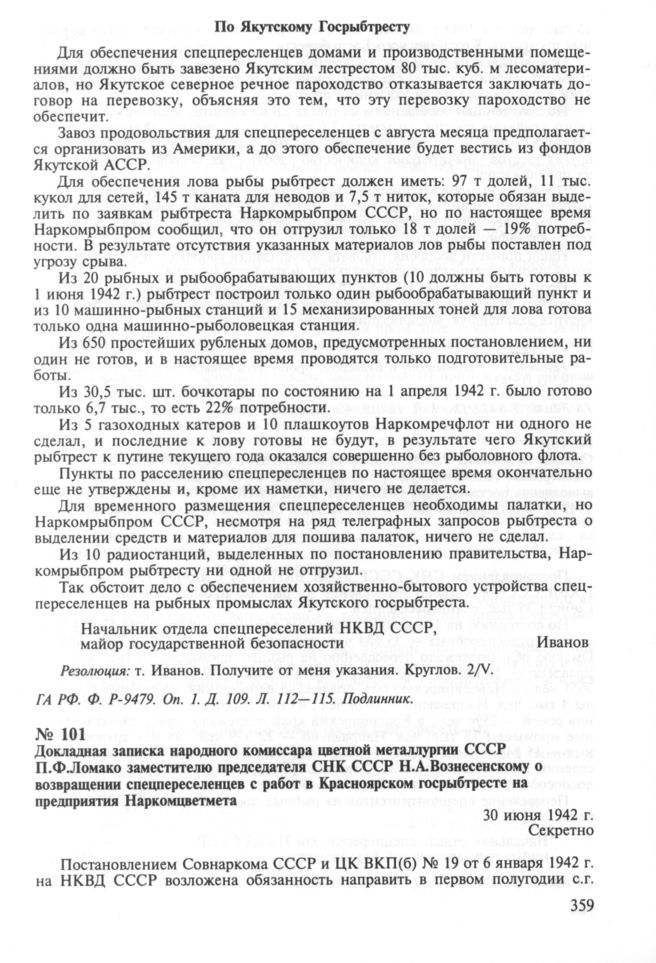 По Якутскому Госрыбтресту

Для обеспечения спецпереселенцев домами и производственными помещениями должно быть завезено Якутским лестрестом 80 тыс. куб. м лесоматериалов, но Якутское северное речное пароходство отказывается заключать договор на перевозку, объясняя это тем, что эту перевозку пароходство не обеспечит.

Завоз продовольствия для спецпереселенцев с августа месяца предполагается организовать из Америки, а до этого обеспечение будет вестись из фондов Якутской АССР.

Для обеспечения лова рыбы рыбтрест должен иметь: 97 т долей, 11 тыс. кукол для сетей, 145 т каната для неводов и 7,5 т ниток, которые обязан выделить по заявкам рыбтреста Наркомрыбпром СССР, но по настоящее время Наркомрыбпром сообщил, что он отгрузил только 18 т долей — 19% потребности. В результате отсутствия указанных материалов лов рыбы поставлен под угрозу срыва.

Из 20 рыбных и рыбообрабатывающих пунктов (10 должны быть готовы к 1 июня 1942 г.) рыбтрест построил только один рыбообрабатывающий пункт и из 10 машинно-рыбных станций и 15 механизированных тоней для лова готова только одна машинно-рыболовецкая станция.

Из 650 простейших рубленых домов, предусмотренных постановлением, ни один не готов, и в настоящее время проводятся только подготовительные работы.

Из 30,5 тыс. шт. бочкотары по состоянию на 1 апреля 1942 г. было готово только 6,7 тыс., то есть 22% потребности.

Из 5 газоходных катеров и 10 плашкоутов Наркомречфлот ни одного не сделал, и последние к лову готовы не будут, в результате чего Якутский рыбтрест к путине текущего года оказался совершенно без рыболовного флота.

Пункты по расселению спецпереселенцев по настоящее время окончательно еще не утверждены и, кроме их наметки, ничего не делается.

Для временного размещения спецпереселенцев необходимы палатки, но Наркомрыбпром СССР, несмотря на ряд телеграфных запросов рыбтреста о выделении средств и материалов для пошива палаток, ничего не сделал.

Из 10 радиостанций, выделенных по постановлению правительства, Наркомрыбпром рыбтресту ни одной не отгрузил.

Так обстоит дело с обеспечением хозяйственно-бытового устройства спецпереселенцев на рыбных промыслах Якутского госрыбтреста.

Начальник отдела спецпереселений НКВД СССР,
майор государственной безопасности Иванов

Резолюция: т. Иванов. Получите от меня указания. Круглов. 2/V.

ГА РФ. Ф. Р-9479. Оп. 1. Д. 109. Л. 112—115. Подлинник.

№ 101
Докладная записка народного комиссара цветной металлургии СССР П.Ф.Ломако заместителю председателя СНК СССР Н.А.Вознесенскому о возвращении спецпереселенцев с работ в Красноярском госрыбтресте на предприятия Наркомцветмета

30 июня 1942 г.
Секретно

Постановлением Совнаркома СССР и ЦК ВКП(б) № 19 от 6 января 1942 г. на НКВД СССР возложена обязанность направить в первом полугодии с.г.

359